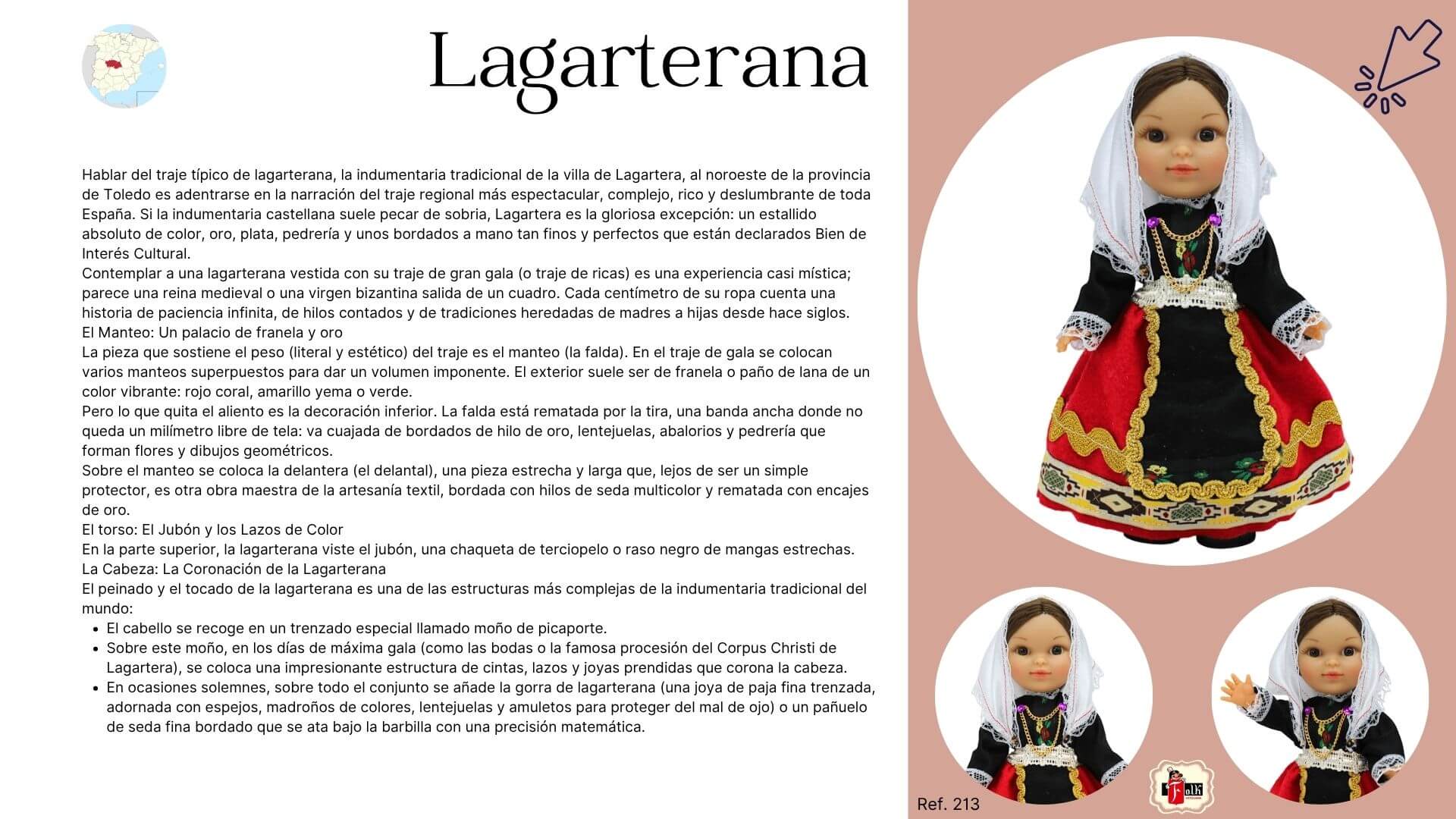 Lagarterana

Hablar del traje típico de lagarterana, la indumentaria tradicional de la villa de Lagartera, al noroeste de la provincia de Toledo es adentrarse en la narración del traje regional más espectacular, complejo, rico y deslumbrante de toda España. Si la indumentaria castellana suele pecar de sobria, Lagartera es la gloriosa excepción: un estallido absoluto de color, oro, plata, pedrería y unos bordados a mano tan finos y perfectos que están declarados Bien de Interés Cultural.
Contemplar a una lagarterana vestida con su traje de gran gala (o traje de ricas) es una experiencia casi mística; parece una reina medieval o una virgen bizantina salida de un cuadro. Cada centímetro de su ropa cuenta una historia de paciencia infinita, de hilos contados y de tradiciones heredadas de madres a hijas desde hace siglos.
El Manteo: Un palacio de franela y oro
La pieza que sostiene el peso (literal y estético) del traje es el manteo (la falda). En el traje de gala se colocan varios manteos superpuestos para dar un volumen imponente. El exterior suele ser de franela o paño de lana de un color vibrante: rojo coral, amarillo yema o verde.
Pero lo que quita el aliento es la decoración inferior. La falda está rematada por la tira, una banda ancha donde no queda un milímetro libre de tela: va cuajada de bordados de hilo de oro, lentejuelas, abalorios y pedrería que forman flores y dibujos geométricos.
Sobre el manteo se coloca la delantera (el delantal), una pieza estrecha y larga que, lejos de ser un simple protector, es otra obra maestra de la artesanía textil, bordada con hilos de seda multicolor y rematada con encajes de oro.
El torso: El Jubón y los Lazos de Color
En la parte superior, la lagarterana viste el jubón, una chaqueta de terciopelo o raso negro de mangas estrechas.
La Cabeza: La Coronación de la Lagarterana
El peinado y el tocado de la lagarterana es una de las estructuras más complejas de la indumentaria tradicional del mundo:
• El cabello se recoge en un trenzado especial llamado moño de picaporte.
• Sobre este moño, en los días de máxima gala (como las bodas o la famosa procesión del Corpus Christi de Lagartera), se coloca una impresionante estructura de cintas, lazos y joyas prendidas que corona la cabeza.
• En ocasiones solemnes, sobre todo el conjunto se añade la gorra de lagarterana (una joya de paja fina trenzada, adornada con espejos, madroños de colores, lentejuelas y amuletos para proteger del mal de ojo) o un pañuelo de seda fina bordado que se ata bajo la barbilla con una precisión matemática.

Ref. 213

Folk